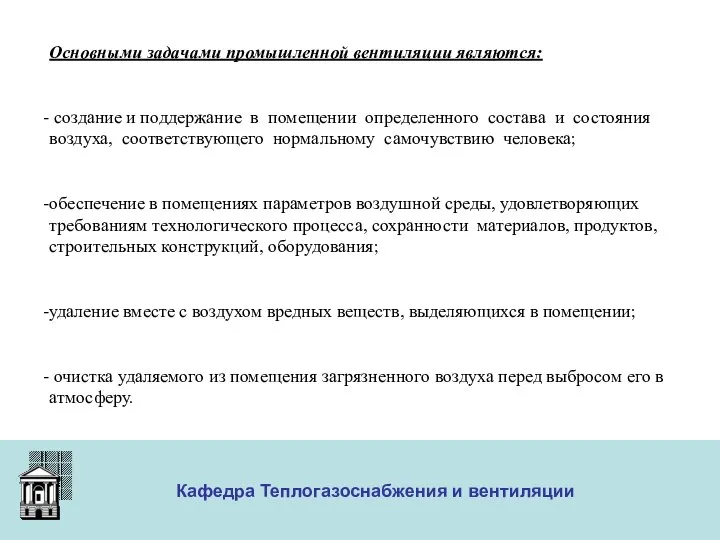 Основными задачами промышленной вентиляции являются:

- создание и поддержание в помещении определенного состава и состояния воздуха, соответствующего нормальному самочувствию человека;

-обеспечение в помещениях параметров воздушной среды, удовлетворяющих требованиям технологического процесса, сохранности материалов, продуктов, строительных конструкций, оборудования;

-удаление вместе с воздухом вредных веществ, выделяющихся в помещении;

- очистка удаляемого из помещения загрязненного воздуха перед выбросом его в атмосферу.

Кафедра Теплогазоснабжения и вентиляции